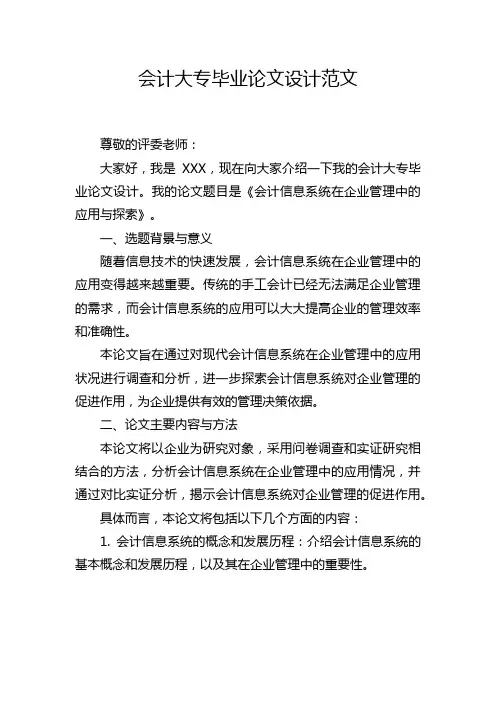 会计大专毕业论文设计范文

尊敬的评委老师：

大家好，我是 XXX，现在向大家介绍一下我的会计大专毕业论文设计。我的论文题目是《会计信息系统在企业管理中的应用与探索》。

一、选题背景与意义

随着信息技术的快速发展，会计信息系统在企业管理中的应用变得越来越重要。传统的手工会计已经无法满足企业管理的需求，而会计信息系统的应用可以大大提高企业的管理效率和准确性。

本论文旨在通过对现代会计信息系统在企业管理中的应用状况进行调查和分析，进一步探索会计信息系统对企业管理的促进作用，为企业提供有效的管理决策依据。

二、论文主要内容与方法

本论文将以企业为研究对象，采用问卷调查和实证研究相结合的方法，分析会计信息系统在企业管理中的应用情况，并通过对比实证分析，揭示会计信息系统对企业管理的促进作用。

具体而言，本论文将包括以下几个方面的内容：

1. 会计信息系统的概念和发展历程：介绍会计信息系统的基本概念和发展历程，以及其在企业管理中的重要性。